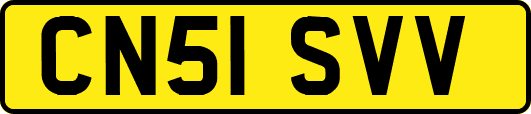 CN51 SVV